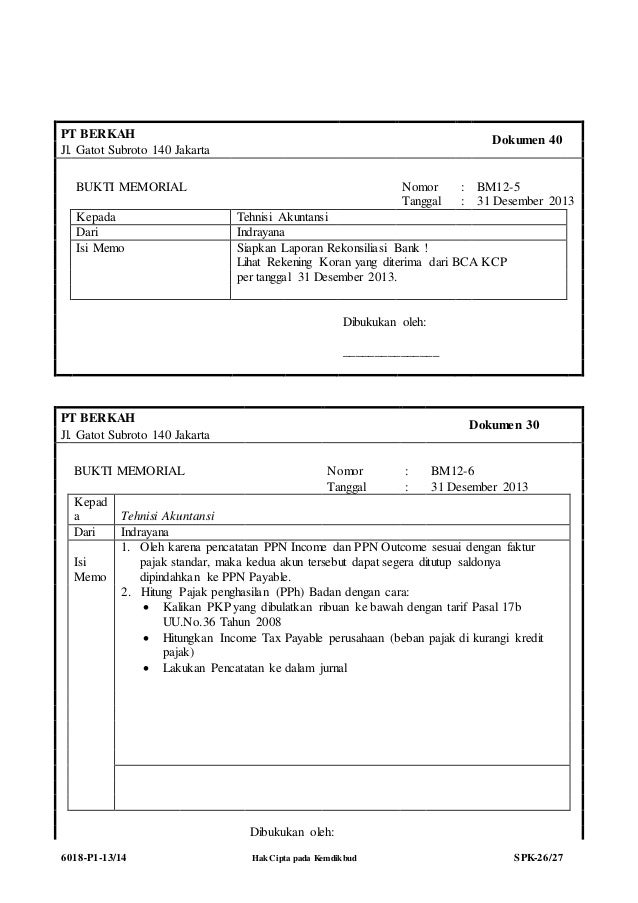 PT BERKAH
Jl. Gatot Subroto 140 Jakarta

Dokumen 40

BUKTI MEMORIAL

Nomor : BM12-5
Tanggal : 31 Desember 2013

| Kepada | Tehnisi Akuntansi |
|---|---|
| Dari | Indrayana |
| Isi Memo | Siapkan Laporan Rekonsiliasi Bank ! Lihat Rekening Koran yang diterima dari BCA KCP per tanggal 31 Desember 2013. |

Dibukukan oleh:

_______________

PT BERKAH
Jl. Gatot Subroto 140 Jakarta

Dokumen 30

BUKTI MEMORIAL

Nomor : BM12-6
Tanggal : 31 Desember 2013

| Kepada | Tehnisi Akuntansi |
|---|---|
| Dari | Indrayana |
| Isi Memo | 1. Oleh karena pencatatan PPN Income dan PPN Outcome sesuai dengan faktur pajak standar, maka kedua akun tersebut dapat segera ditutup saldonya dipindahkan ke PPN Payable. 2. Hitung Pajak penghasilan (PPh) Badan dengan cara: • Kalikan PKP yang dibulatkan ribuan ke bawah dengan tarif Pasal 17b UU.No.36 Tahun 2008 • Hitungkan Income Tax Payable perusahaan (beban pajak di kurangi kredit pajak) • Lakukan Pencatatan ke dalam jurnal |
| | |

Dibukukan oleh:

6018-P1-13/14 Hak Cipta pada Kemdikbud SPK-26/27